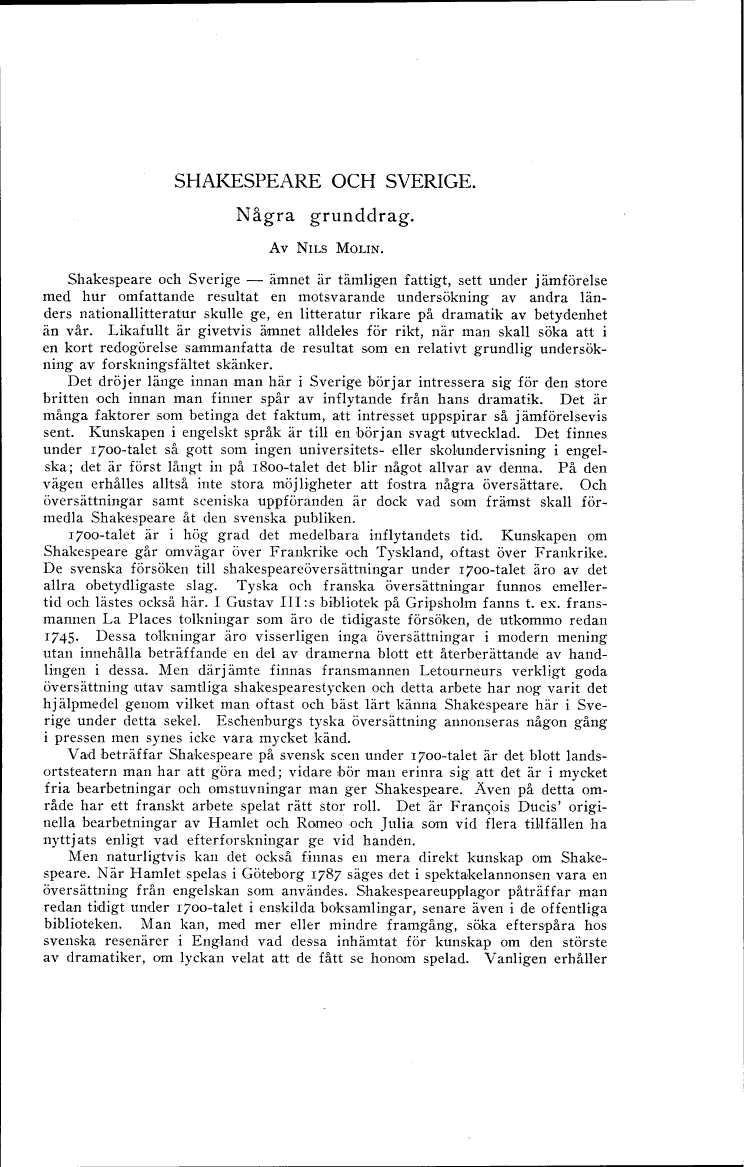 SHAKESPEARE OCH SVERIGE.

Några grunddrag.

Av Nils Molin.

Shakespeare och Sverige — ämnet är tämligen fattigt, sett under jämförelse med hur omfattande resultat en motsvarande undersökning av andra länders nationallitteratur skulle ge, en litteratur rikare på dramatik av betydenhet än vår. Likafullt är givetvis ämnet alldeles för rikt, när man skall söka att i en kort redogörelse sammanfatta de resultat som en relativt grundlig undersökning av forskningsfältet skänker.

Det dröjer länge innan man här i Sverige börjar intressera sig för den store britten och innan man finner spår av inflytande från hans dramatik. Det är många faktorer som betinga det faktum, att intresset uppspirar så jämförelsevis sent. Kunskapen i engelskt språk är till en början svagt utvecklad. Det finnes under 1700-talet så gott som ingen universitets- eller skolundervisning i engelska; det är först långt in på 1800-talet det blir något allvar av denna. På den vägen erhålles alltså inte stora möjligheter att fostra några översättare. Och översättningar samt sceniska uppföranden är dock vad som främst skall förmedla Shakespeare åt den svenska publiken.

1700-talet är i hög grad det medelbara inflytandets tid. Kunskapen om Shakespeare går omvägar över Frankrike och Tyskland, oftast över Frankrike. De svenska försöken till shakespeareöversättningar under 1700-talet äro av det allra obetydligaste slag. Tyska och franska översättningar funnos emellertid och lästes också här. I Gustav III:s bibliotek på Gripsholm fanns t. ex. fransmannen La Places tolkningar som äro de tidigaste försöken, de utkommo redan 1745. Dessa tolkningar äro visserligen inga översättningar i modern mening utan innehålla beträffande en del av dramerna blott ett återberättande av handlingen i dessa. Men därjämte finnas fransmannen Letourneurs verkligt goda översättning utav samtliga shakespearestycken och detta arbete har nog varit det hjälpmedel genom vilket man oftast och bäst lärt känna Shakespeare här i Sverige under detta sekel. Eschenburgs tyska översättning annonseras någon gång i pressen men synes icke vara mycket känd.

Vad beträffar Shakespeare på svensk scen under 1700-talet är det blott landsortsteatern man har att göra med; vidare bör man erinra sig att det är i mycket fria bearbetningar och omstuvningar man ger Shakespeare. Även på detta område har ett franskt arbete spelat rätt stor roll. Det är François Ducis' originella bearbetningar av Hamlet och Romeo och Julia som vid flera tillfällen ha nyttjats enligt vad efterforskningar ge vid handen.

Men naturligtvis kan det också finnas en mera direkt kunskap om Shakespeare. När Hamlet spelas i Göteborg 1787 säges det i spektakelannonsen vara en översättning från engelskan som användes. Shakespeareupplagor påträffar man redan tidigt under 1700-talet i enskilda boksamlingar, senare även i de offentliga biblioteken. Man kan, med mer eller mindre framgång, söka efterspåra hos svenska resenärer i England vad dessa inhämtat för kunskap om den störste av dramatiker, om lyckan velat att de fått se honom spelad. Vanligen erhåller